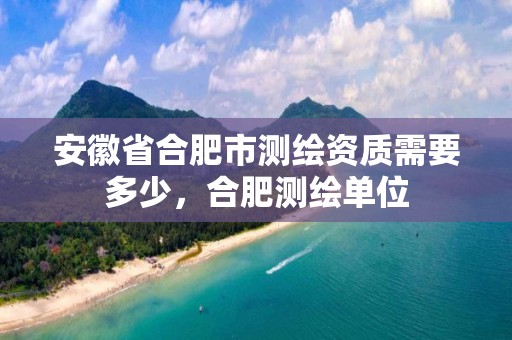 安徽省合肥市测绘资质需要多少，合肥测绘单位